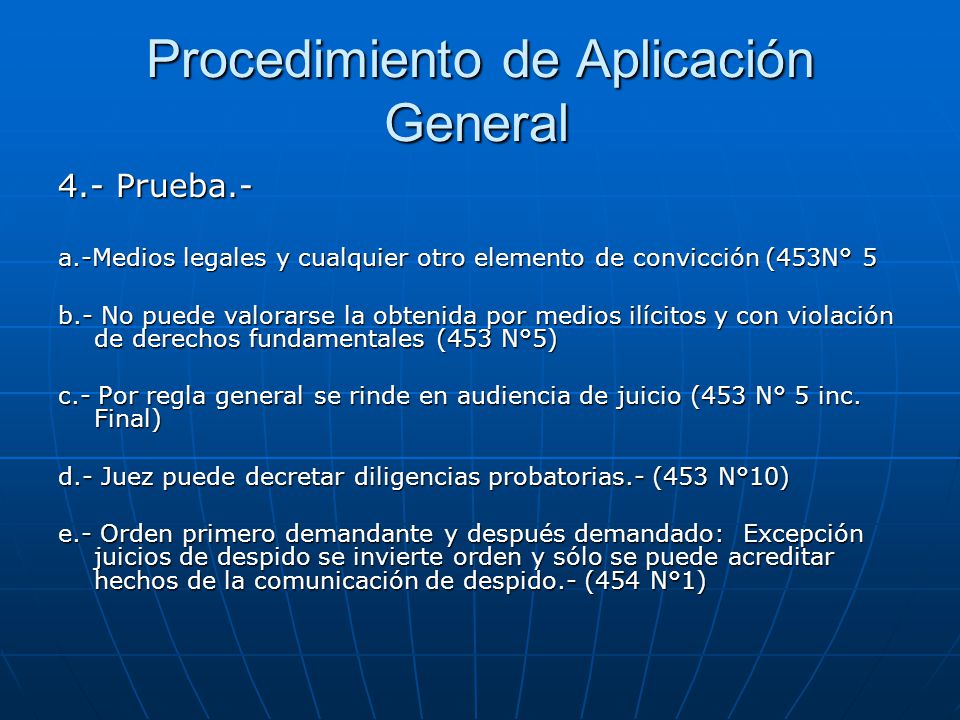 Procedimiento de Aplicación General

4.- Prueba.-

a.-Medios legales y cualquier otro elemento de convicción (453N° 5

b.- No puede valorarse la obtenida por medios ilícitos y con violación de derechos fundamentales (453 N°5)

c.- Por regla general se rinde en audiencia de juicio (453 N° 5 inc. Final)

d.- Juez puede decretar diligencias probatorias.- (453 N°10)

e.- Orden primero demandante y después demandado: Excepción juicios de despido se invierte orden y sólo se puede acreditar hechos de la comunicación de despido.- (454 N°1)